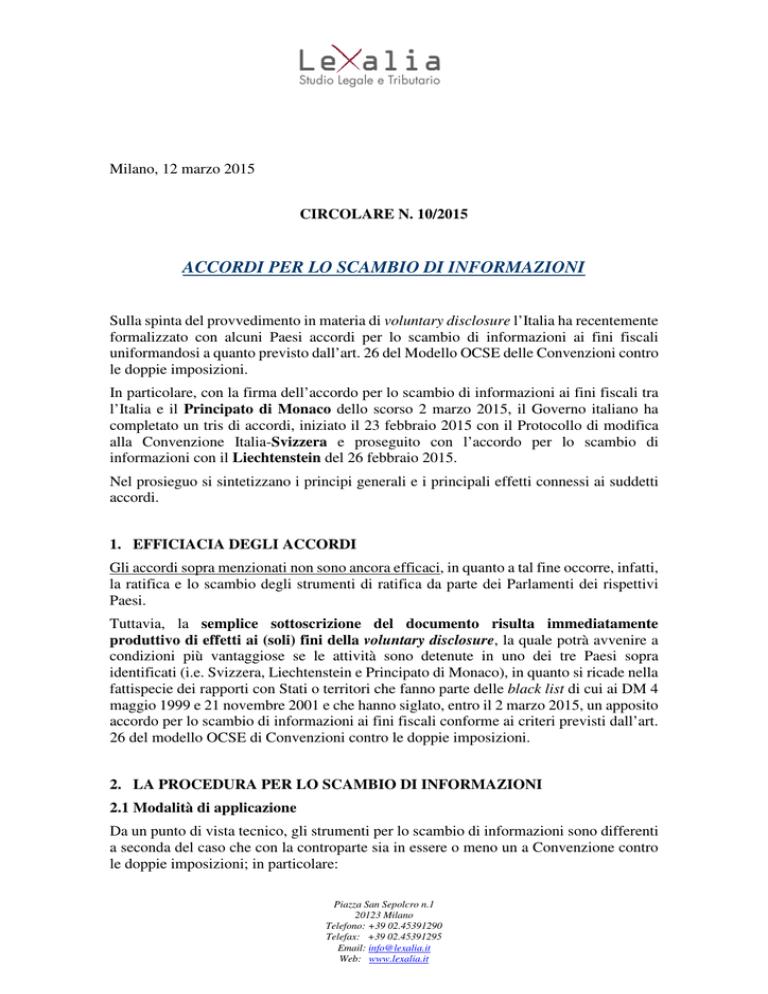 LeXalia
Studio Legale e Tributario

Milano, 12 marzo 2015

CIRCOLARE N. 10/2015

ACCORDI PER LO SCAMBIO DI INFORMAZIONI

Sulla spinta del provvedimento in materia di voluntary disclosure l'Italia ha recentemente formalizzato con alcuni Paesi accordi per lo scambio di informazioni ai fini fiscali uniformandosi a quanto previsto dall'art. 26 del Modello OCSE delle Convenzioni contro le doppie imposizioni.

In particolare, con la firma dell'accordo per lo scambio di informazioni ai fini fiscali tra l'Italia e il Principato di Monaco dello scorso 2 marzo 2015, il Governo italiano ha completato un tris di accordi, iniziato il 23 febbraio 2015 con il Protocollo di modifica alla Convenzione Italia-Svizzera e proseguito con l'accordo per lo scambio di informazioni con il Liechtenstein del 26 febbraio 2015.

Nel prosieguo si sintetizzano i principi generali e i principali effetti connessi ai suddetti accordi.

1. EFFICIACIA DEGLI ACCORDI

Gli accordi sopra menzionati non sono ancora efficaci, in quanto a tal fine occorre, infatti, la ratifica e lo scambio degli strumenti di ratifica da parte dei Parlamenti dei rispettivi Paesi.

Tuttavia, la semplice sottoscrizione del documento risulta immediatamente produttivo di effetti ai (soli) fini della voluntary disclosure, la quale potrà avvenire a condizioni più vantaggiose se le attività sono detenute in uno dei tre Paesi sopra identificati (i.e. Svizzera, Liechtenstein e Principato di Monaco), in quanto si ricade nella fattispecie dei rapporti con Stati o territori che fanno parte delle black list di cui ai DM 4 maggio 1999 e 21 novembre 2001 e che hanno siglato, entro il 2 marzo 2015, un apposito accordo per lo scambio di informazioni ai fini fiscali conforme ai criteri previsti dall'art. 26 del modello OCSE di Convenzioni contro le doppie imposizioni.

2. LA PROCEDURA PER LO SCAMBIO DI INFORMAZIONI

2.1 Modalità di applicazione

Da un punto di vista tecnico, gli strumenti per lo scambio di informazioni sono differenti a seconda del caso che con la controparte sia in essere o meno un a Convenzione contro le doppie imposizioni; in particolare:

Piazza San Sepolcro n.1
20123 Milano
Telefono: +39 02.45391290
Telefax: +39 02.45391295
Email: info@lexalia.it
Web: www.lexalia.it